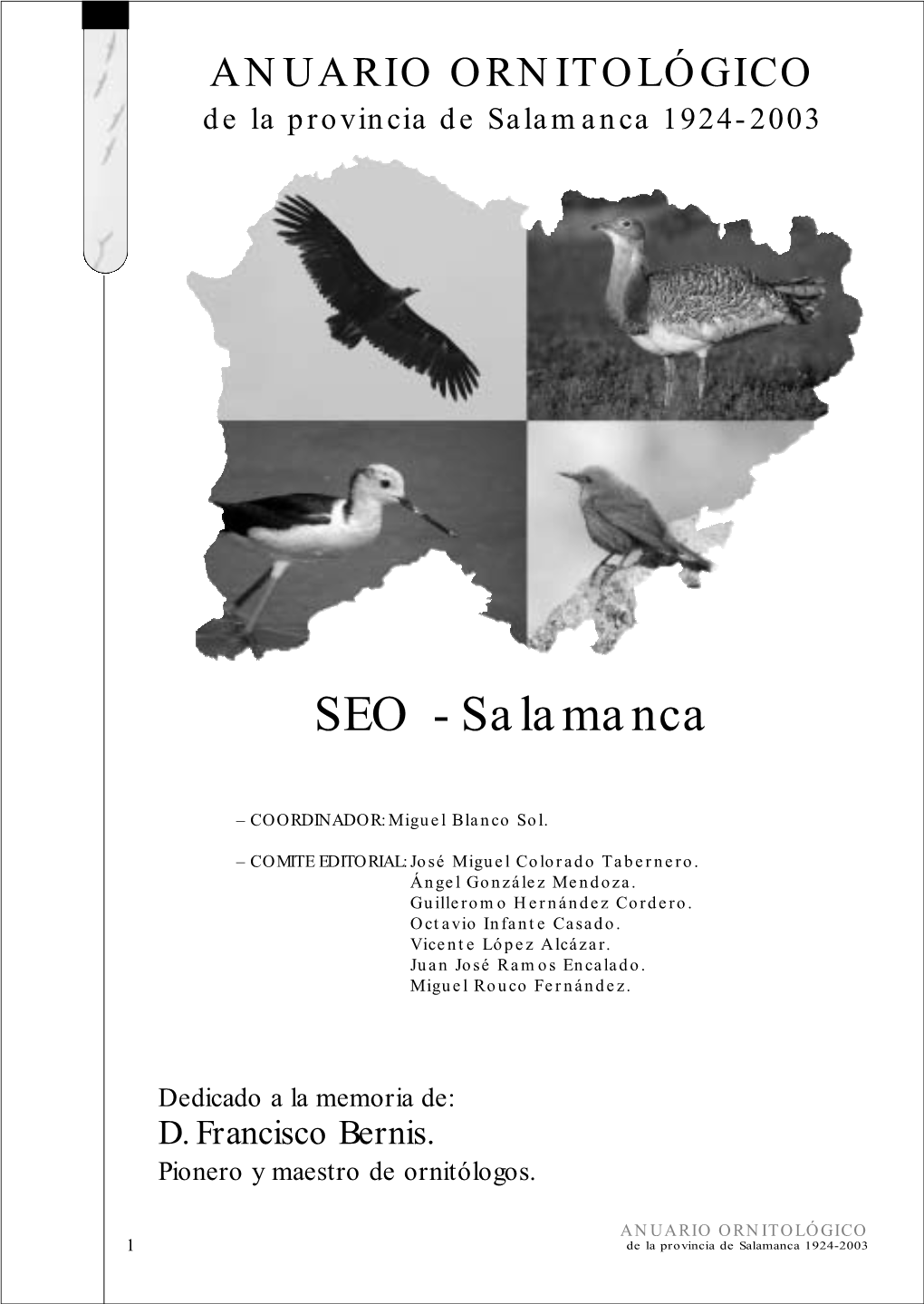 ANUARIO ORNITOLÓGICO
de la provincia de Salamanca 1924-2003

SEO - Salamanca

– COORDINADOR: Miguel Blanco Sol.

– COMITE EDITORIAL: José Miguel Colorado Tabernero.
Ángel González Mendoza.
Guilleromo Hernández Cordero.
Octavio Infante Casado.
Vicente López Alcázar.
Juan José Ramos Encalado.
Miguel Rouco Fernández.

Dedicado a la memoria de:
D. Francisco Bernis.
Pionero y maestro de ornitólogos.

1

ANUARIO ORNITOLÓGICO
de la provincia de Salamanca 1924-2003